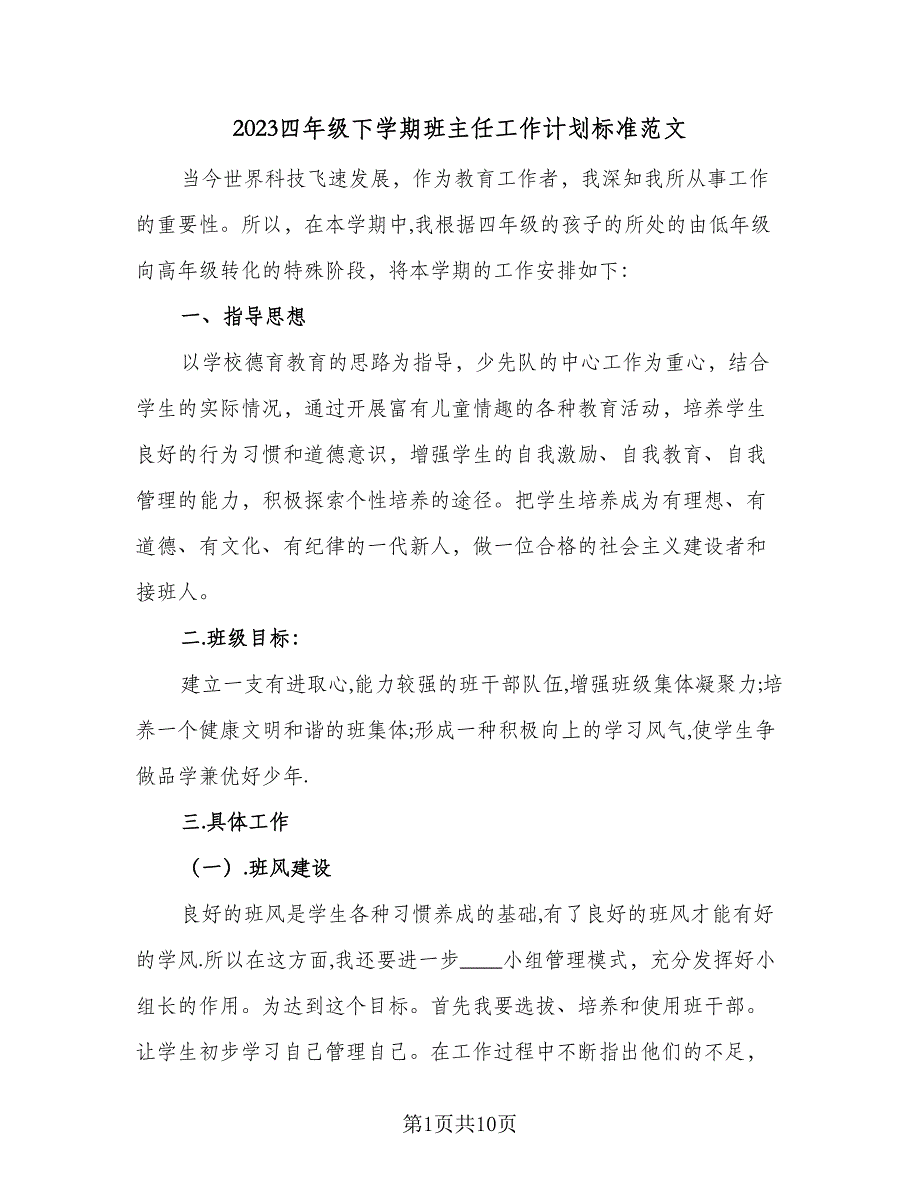 2023四年级下学期班主任工作计划标准范文

当今世界科技飞速发展，作为教育工作者，我深知我所从事工作的重要性。所以，在本学期中,我根据四年级的孩子的所处的由低年级向高年级转化的特殊阶段，将本学期的工作安排如下：

一、指导思想

以学校德育教育的思路为指导，少先队的中心工作为重心，结合学生的实际情况，通过开展富有儿童情趣的各种教育活动，培养学生良好的行为习惯和道德意识，增强学生的自我激励、自我教育、自我管理的能力，积极探索个性培养的途径。把学生培养成为有理想、有道德、有文化、有纪律的一代新人，做一位合格的社会主义建设者和接班人。

二.班级目标：

建立一支有进取心,能力较强的班干部队伍,增强班级集体凝聚力;培养一个健康文明和谐的班集体;形成一种积极向上的学习风气,使学生争做品学兼优好少年.

三.具体工作

（一）.班风建设

良好的班风是学生各种习惯养成的基础,有了良好的班风才能有好的学风.所以在这方面,我还要进一步____小组管理模式，充分发挥好小组长的作用。为达到这个目标。首先我要选拔、培养和使用班干部。让学生初步学习自己管理自己。在工作过程中不断指出他们的不足，

第1页共10页